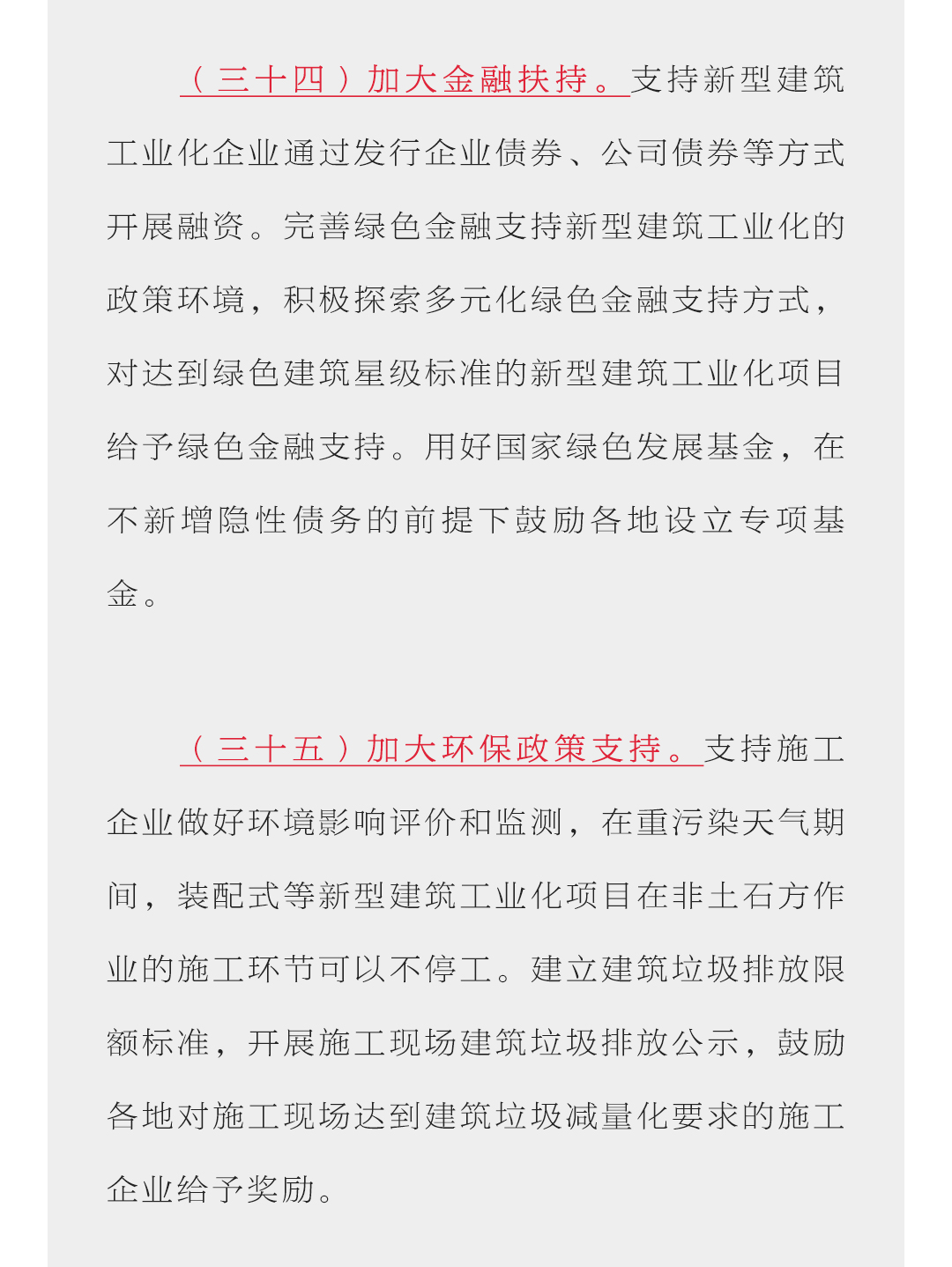 （三十四）加大金融扶持。支持新型建筑工业化企业通过发行企业债券、公司债券等方式开展融资。完善绿色金融支持新型建筑工业化的政策环境，积极探索多元化绿色金融支持方式，对达到绿色建筑星级标准的新型建筑工业化项目给予绿色金融支持。用好国家绿色发展基金，在不新增隐性债务的前提下鼓励各地设立专项基金。

（三十五）加大环保政策支持。支持施工企业做好环境影响评价和监测，在重污染天气期间，装配式等新型建筑工业化项目在非土石方作业的施工环节可以不停工。建立建筑垃圾排放限额标准，开展施工现场建筑垃圾排放公示，鼓励各地对施工现场达到建筑垃圾减量化要求的施工企业给予奖励。